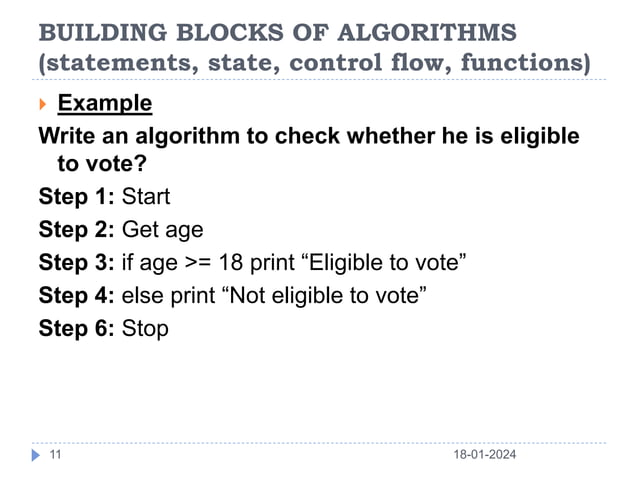 BUILDING BLOCKS OF ALGORITHMS (statements, state, control flow, functions)

Example

Write an algorithm to check whether he is eligible to vote?

Step 1: Start

Step 2: Get age

Step 3: if age >= 18 print “Eligible to vote”

Step 4: else print “Not eligible to vote”

Step 6: Stop

11

18-01-2024